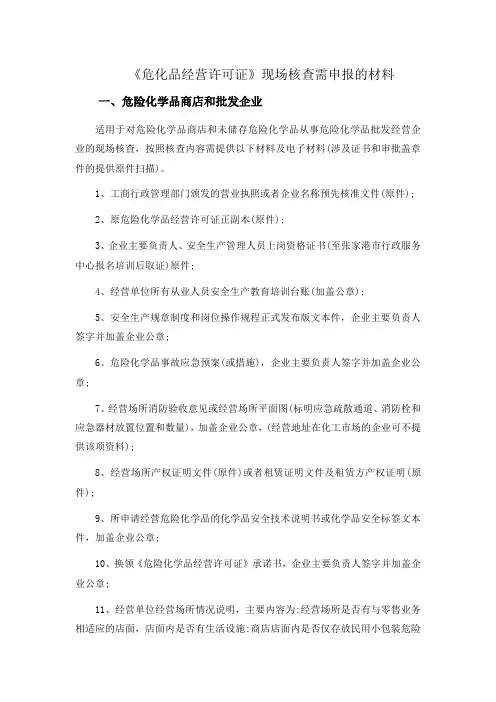 《危化品经营许可证》现场核查需申报的材料

一、危险化学品商店和批发企业

适用于对危险化学品商店和未储存危险化学品从事危险化学品批发经营企业的现场核查，按照核查内容需提供以下材料及电子材料(涉及证书和审批盖章件的提供原件扫描)。

1、工商行政管理部门颁发的营业执照或者企业名称预先核准文件(原件)；

2、原危险化学品经营许可证正副本(原件)；

3、企业主要负责人、安全生产管理人员上岗资格证书(至张家港市行政服务中心报名培训后取证)原件；

4、经营单位所有从业人员安全生产教育培训台账(加盖公章)；

5、安全生产规章制度和岗位操作规程正式发布版文本件，企业主要负责人签字并加盖企业公章；

6、危险化学品事故应急预案(或措施)，企业主要负责人签字并加盖企业公章；

7、经营场所消防验收意见或经营场所平面图(标明应急疏散通道、消防栓和应急器材放置位置和数量)，加盖企业公章，(经营地址在化工市场的企业可不提供该项资料)；

8、经营场所产权证明文件(原件)或者租赁证明文件及租赁方产权证明(原件)；

9、所申请经营危险化学品的化学品安全技术说明书或化学品安全标签文本件，加盖企业公章；

10、换领《危险化学品经营许可证》承诺书，企业主要负责人签字并加盖企业公章；

11、经营单位经营场所情况说明，主要内容为:经营场所是否有与零售业务相适应的店面，店面内是否有生活设施;商店店面内是否仅存放民用小包装危险